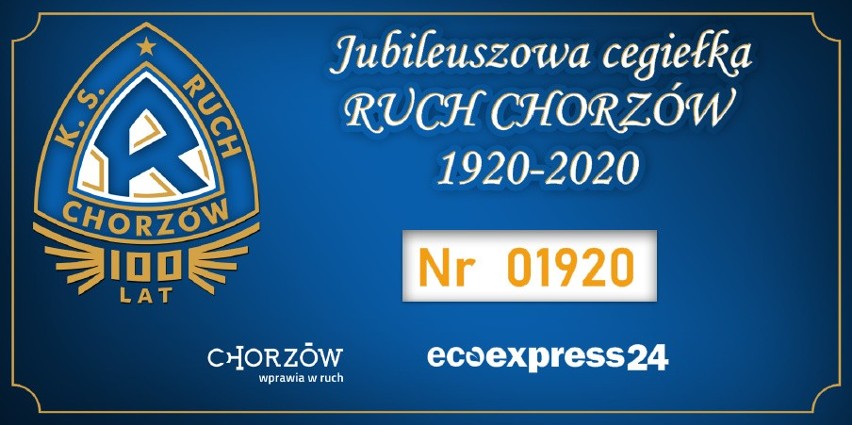 K.S. RUCH
R
CHORZÓW
100
LAT

Jubileuszowa cegiełka
RUCH CHORZÓW
1920-2020

Nr 01920

CHORZÓW
wprawia w ruch

ecoexpress24